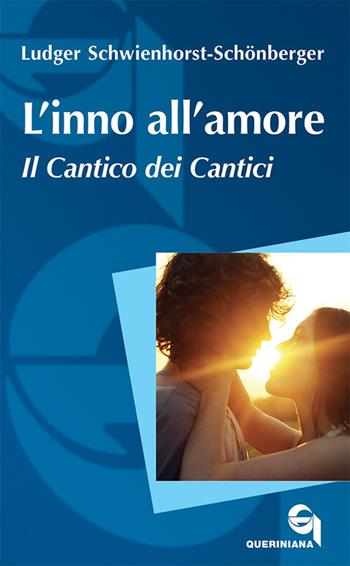 Ludger Schwienhorst-Schönberger

L'inno all'amore
Il Cantico dei Cantici

QUERINIANA